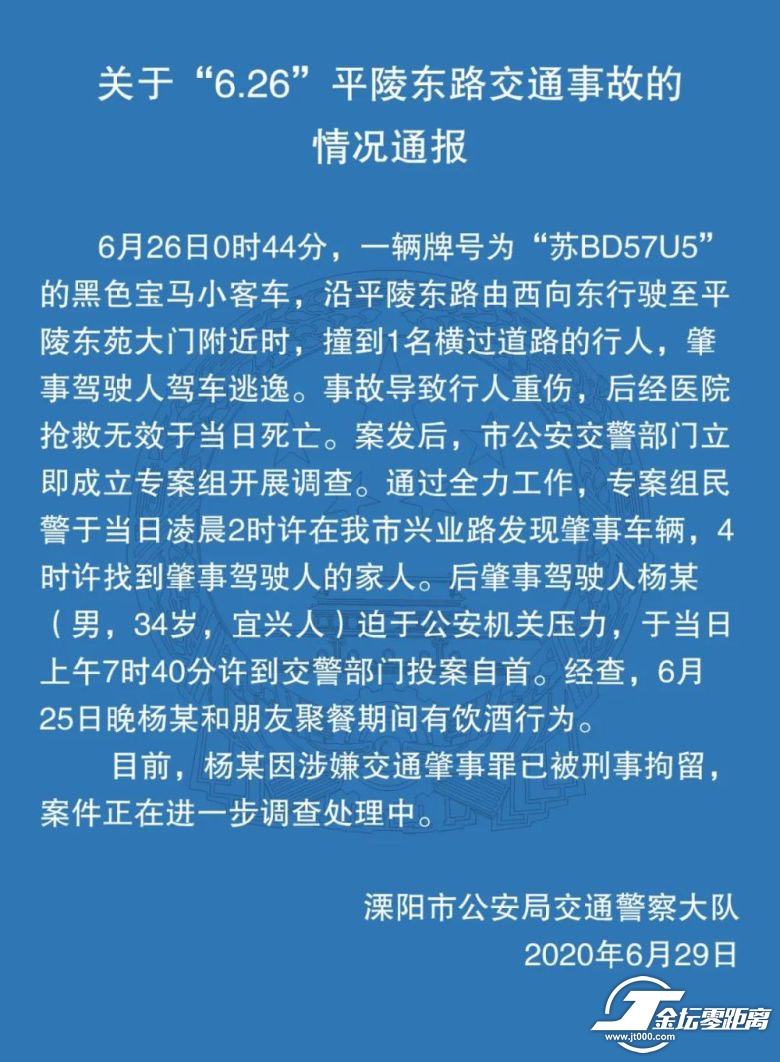 关于“6.26”平陵东路交通事故的情况通报

6月26日0时44分，一辆牌号为“苏BD57U5”的黑色宝马小客车，沿平陵东路由西向东行驶至平陵东苑大门附近时，撞到1名横过道路的行人，肇事驾驶人驾车逃逸。事故导致行人重伤，后经医院抢救无效于当日死亡。案发后，市公安交警部门立即成立专案组开展调查。通过全力工作，专案组民警于当日凌晨2时许在我市兴业路发现肇事车辆，4时许找到肇事驾驶人的家人。后肇事驾驶人杨某（男，34岁，宜兴人）迫于公安机关压力，于当日上午7时40分许到交警部门投案自首。经查，6月25日晚杨某和朋友聚餐期间有饮酒行为。

目前，杨某因涉嫌交通肇事罪已被刑事拘留，案件正在进一步调查处理中。

溧阳市公安局交通警察大队
2020年6月29日

金坛零距离
www.jt000.com